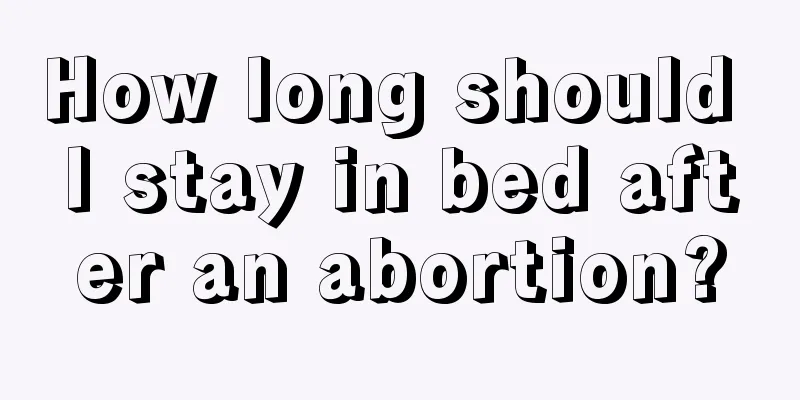 How long should I stay in bed after an abortion?